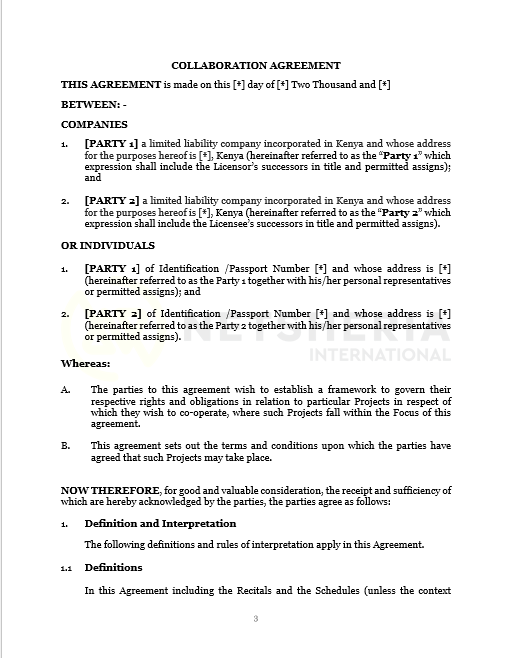 COLLABORATION AGREEMENT

THIS AGREEMENT is made on this [*] day of [*] Two Thousand and [*]

BETWEEN: -

COMPANIES

1. [PARTY 1] a limited liability company incorporated in Kenya and whose address for the purposes hereof is [*], Kenya (hereinafter referred to as the "Party 1" which expression shall include the Licensor's successors in title and permitted assigns); and

2. [PARTY 2] a limited liability company incorporated in Kenya and whose address for the purposes hereof is [*], Kenya (hereinafter referred to as the "Party 2" which expression shall include the Licensee's successors in title and permitted assigns).

OR INDIVIDUALS

1. [PARTY 1] of Identification /Passport Number [*] and whose address is [*] (hereinafter referred to as the Party 1 together with his/her personal representatives or permitted assigns); and

2. [PARTY 2] of Identification /Passport Number [*] and whose address is [*] (hereinafter referred to as the Party 2 together with his/her personal representatives or permitted assigns).

NETSHERIA INTERNATIONAL

Whereas:

A. The parties to this agreement wish to establish a framework to govern their respective rights and obligations in relation to particular Projects in respect of which they wish to co-operate, where such Projects fall within the Focus of this agreement.

B. This agreement sets out the terms and conditions upon which the parties have agreed that such Projects may take place.

NOW THEREFORE, for good and valuable consideration, the receipt and sufficiency of which are hereby acknowledged by the parties, the parties agree as follows:

1. Definition and Interpretation

The following definitions and rules of interpretation apply in this Agreement.

1.1 Definitions

In this Agreement including the Recitals and the Schedules (unless the context

3